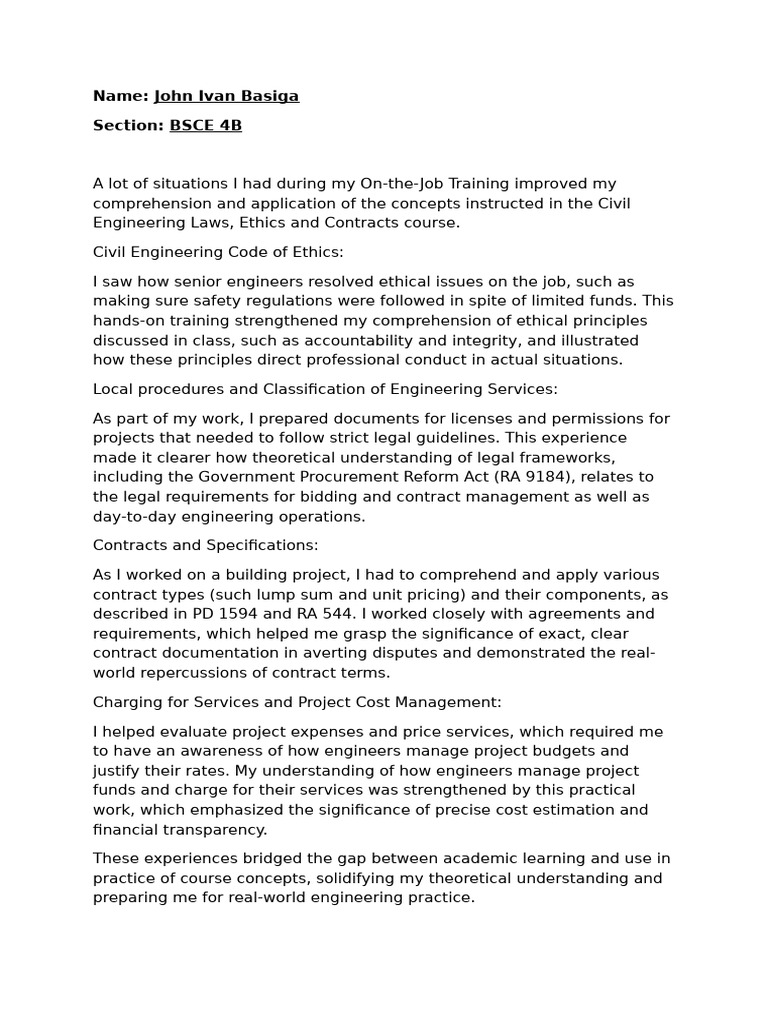 Name: John Ivan Basiga

Section: BSCE 4B

A lot of situations I had during my On-the-Job Training improved my comprehension and application of the concepts instructed in the Civil Engineering Laws, Ethics and Contracts course.

Civil Engineering Code of Ethics:

I saw how senior engineers resolved ethical issues on the job, such as making sure safety regulations were followed in spite of limited funds. This hands-on training strengthened my comprehension of ethical principles discussed in class, such as accountability and integrity, and illustrated how these principles direct professional conduct in actual situations.

Local procedures and Classification of Engineering Services:

As part of my work, I prepared documents for licenses and permissions for projects that needed to follow strict legal guidelines. This experience made it clearer how theoretical understanding of legal frameworks, including the Government Procurement Reform Act (RA 9184), relates to the legal requirements for bidding and contract management as well as day-to-day engineering operations.

Contracts and Specifications:

As I worked on a building project, I had to comprehend and apply various contract types (such lump sum and unit pricing) and their components, as described in PD 1594 and RA 544. I worked closely with agreements and requirements, which helped me grasp the significance of exact, clear contract documentation in averting disputes and demonstrated the real-world repercussions of contract terms.

Charging for Services and Project Cost Management:

I helped evaluate project expenses and price services, which required me to have an awareness of how engineers manage project budgets and justify their rates. My understanding of how engineers manage project funds and charge for their services was strengthened by this practical work, which emphasized the significance of precise cost estimation and financial transparency.

These experiences bridged the gap between academic learning and use in practice of course concepts, solidifying my theoretical understanding and preparing me for real-world engineering practice.